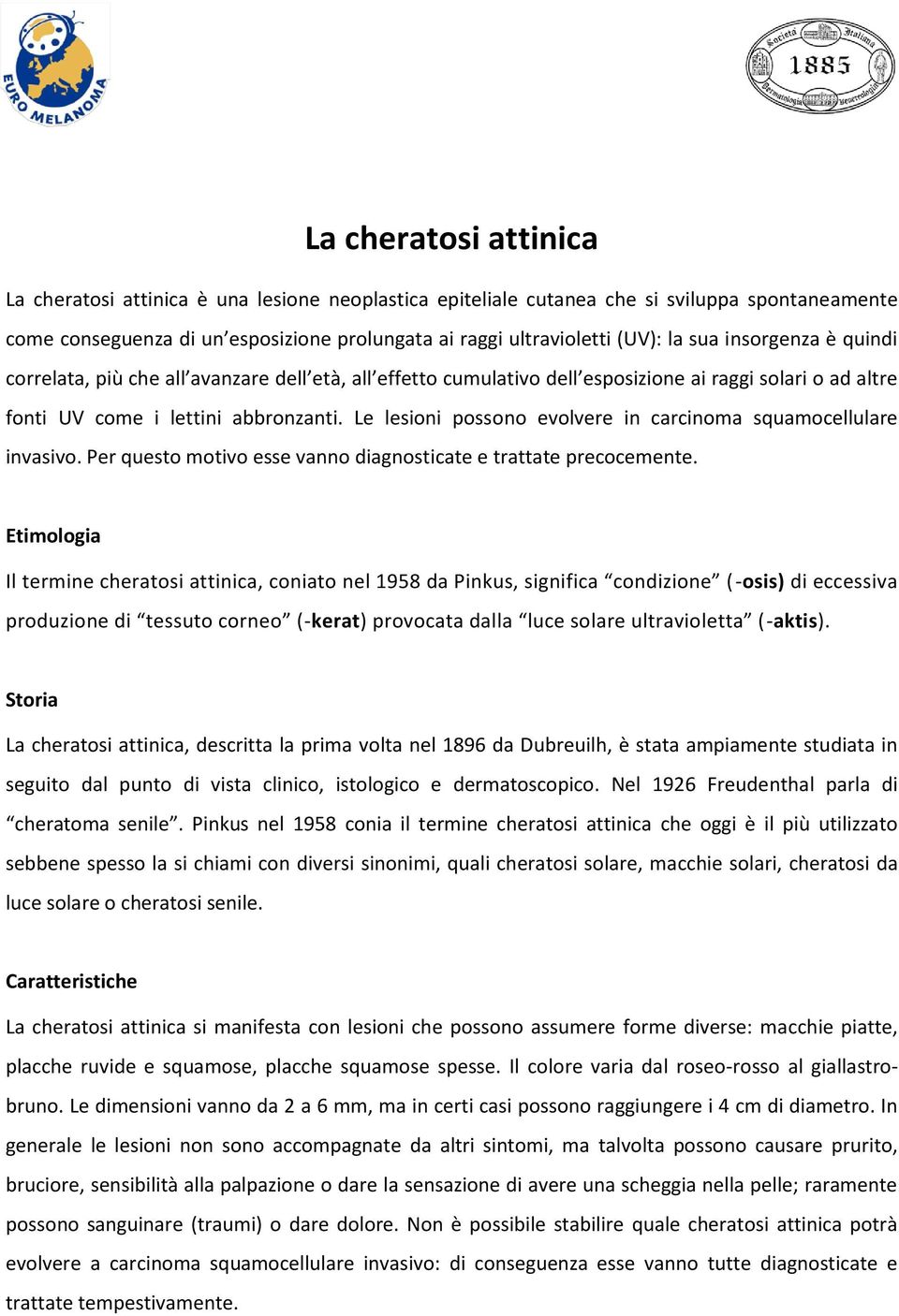 EURO MELANOMA

Società Italiana 1885 Dermatologia Venereologia

La cheratosi attinica

La cheratosi attinica è una lesione neoplastica epiteliale cutanea che si sviluppa spontaneamente come conseguenza di un'esposizione prolungata ai raggi ultravioletti (UV): la sua insorgenza è quindi correlata, più che all'avanzare dell'età, all'effetto cumulativo dell'esposizione ai raggi solari o ad altre fonti UV come i lettini abbronzanti. Le lesioni possono evolvere in carcinoma squamocellulare invasivo. Per questo motivo esse vanno diagnosticate e trattate precocemente.

Etimologia

Il termine cheratosi attinica, coniato nel 1958 da Pinkus, significa "condizione" (-osis) di eccessiva produzione di "tessuto corneo" (-kerat) provocata dalla "luce solare ultravioletta" (-aktis).

Storia

La cheratosi attinica, descritta la prima volta nel 1896 da Dubreuilh, è stata ampiamente studiata in seguito dal punto di vista clinico, istologico e dermatoscopico. Nel 1926 Freudenthal parla di "cheratoma senile". Pinkus nel 1958 conia il termine cheratosi attinica che oggi è il più utilizzato sebbene spesso la si chiami con diversi sinonimi, quali cheratosi solare, macchie solari, cheratosi da luce solare o cheratosi senile.

Caratteristiche

La cheratosi attinica si manifesta con lesioni che possono assumere forme diverse: macchie piatte, placche ruvide e squamose, placche squamose spesse. Il colore varia dal roseo-rosso al giallastro-bruno. Le dimensioni vanno da 2 a 6 mm, ma in certi casi possono raggiungere i 4 cm di diametro. In generale le lesioni non sono accompagnate da altri sintomi, ma talvolta possono causare prurito, bruciore, sensibilità alla palpazione o dare la sensazione di avere una scheggia nella pelle; raramente possono sanguinare (traumi) o dare dolore. Non è possibile stabilire quale cheratosi attinica potrà evolvere a carcinoma squamocellulare invasivo: di conseguenza esse vanno tutte diagnosticate e trattate tempestivamente.